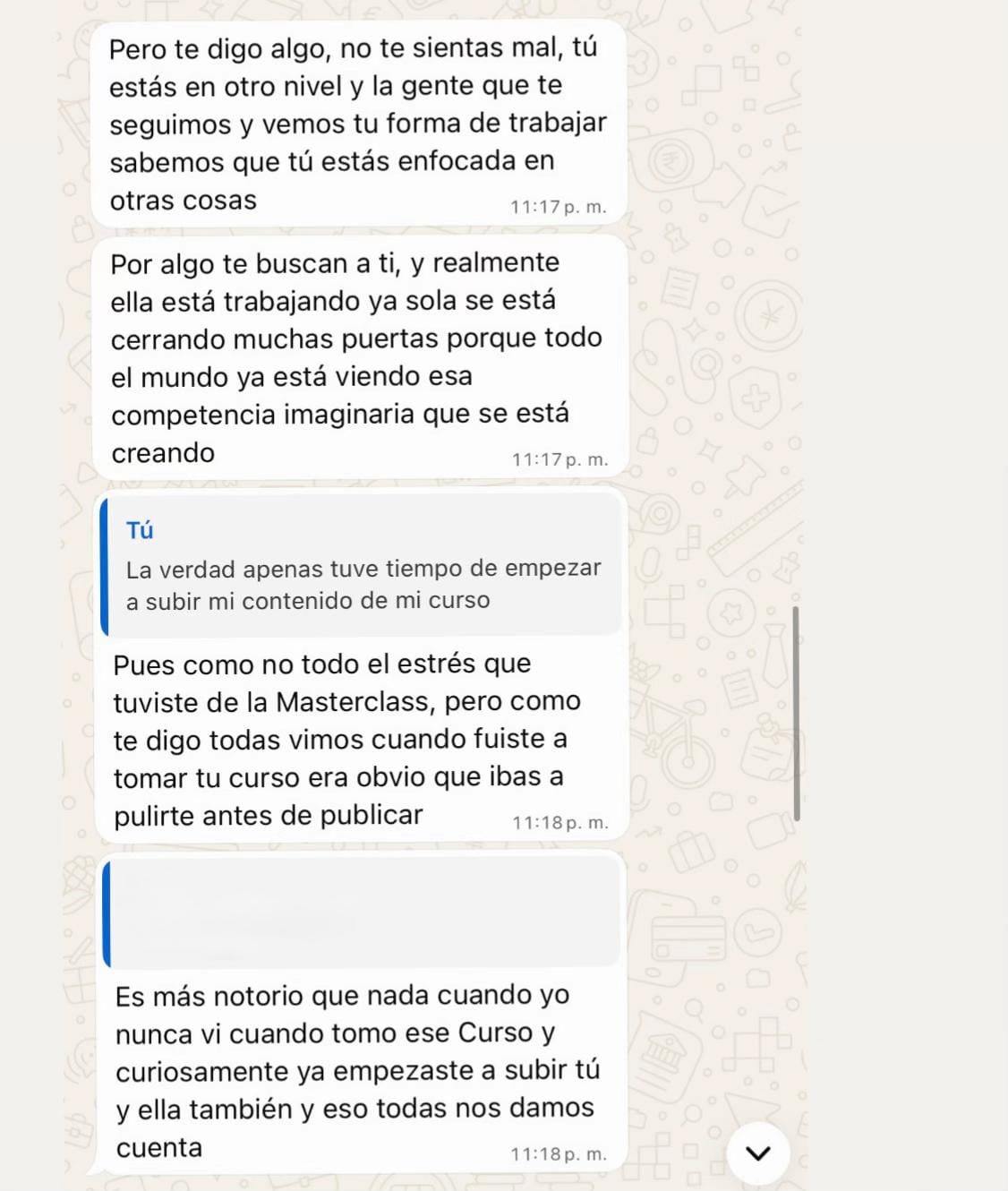 Pero te digo algo, no te sientas mal, tú estás en otro nivel y la gente que te seguimos y vemos tu forma de trabajar sabemos que tú estás enfocada en otras cosas
11:17 p. m.

Por algo te buscan a ti, y realmente ella está trabajando ya sola se está cerrando muchas puertas porque todo el mundo ya está viendo esa competencia imaginaria que se está creando
11:17 p. m.

Tú
La verdad apenas tuve tiempo de empezar a subir mi contenido de mi curso

Pues como no todo el estrés que tuviste de la Masterclass, pero como te digo todas vimos cuando fuiste a tomar tu curso era obvio que ibas a pulirte antes de publicar
11:18 p. m.

Es más notorio que nada cuando yo nunca vi cuando tomo ese Curso y curiosamente ya empezaste a subir tú y ella también y eso todas nos damos cuenta
11:18 p. m.